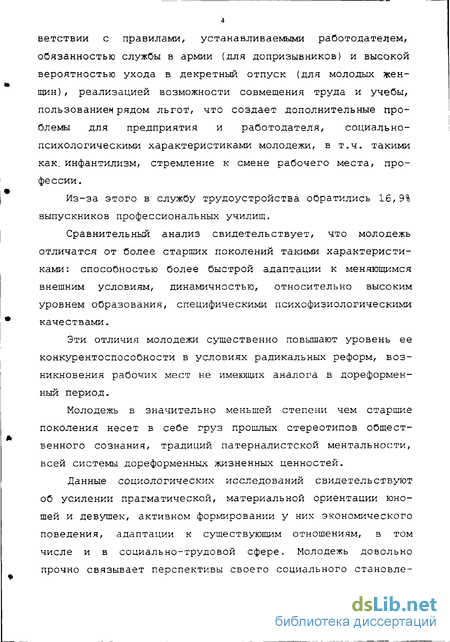 4

ветствии с правилами, устанавливаемыми работодателем, обязанностью службы в армии (для допризывников) и высокой вероятностью ухода в декретный отпуск (для молодых женщин), реализацией возможности совмещения труда и учебы, пользованием рядом льгот, что создает дополнительные проблемы для предприятия и работодателя, социально-психологическими характеристиками молодежи, в т.ч. такими как инфантилизм, стремление к смене рабочего места, профессии.

Из-за этого в службу трудоустройства обратились 16,9% выпускников профессиональных училищ.

Сравнительный анализ свидетельствует, что молодежь отличатся от более старших поколений такими характеристиками: способностью более быстрой адаптации к меняющимся внешним условиям, динамичностью, относительно высоким уровнем образования, специфическими психофизиологическими качествами.

Эти отличия молодежи существенно повышают уровень ее конкурентоспособности в условиях радикальных реформ, возникновения рабочих мест не имеющих аналога в дореформенный период.

Молодежь в значительно меньшей степени чем старшие поколения несет в себе груз прошлых стереотипов общественного сознания, традиций патерналистской ментальности, всей системы дореформенных жизненных ценностей.

Данные социологических исследований свидетельствуют об усилении прагматической, материальной ориентации юношей и девушек, активном формировании у них экономического поведения, адаптации к существующим отношениям, в том числе и в социально-трудовой сфере. Молодежь довольно прочно связывает перспективы своего социального становле-

dsLib.net
библиотека диссертаций